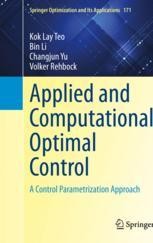 Springer Optimization and Its Applications 171

Kok Lay Teo
Bin Li
Changjun Yu
Volker Rehbock

Applied and Computational Optimal Control

A Control Parametrization Approach

Springer